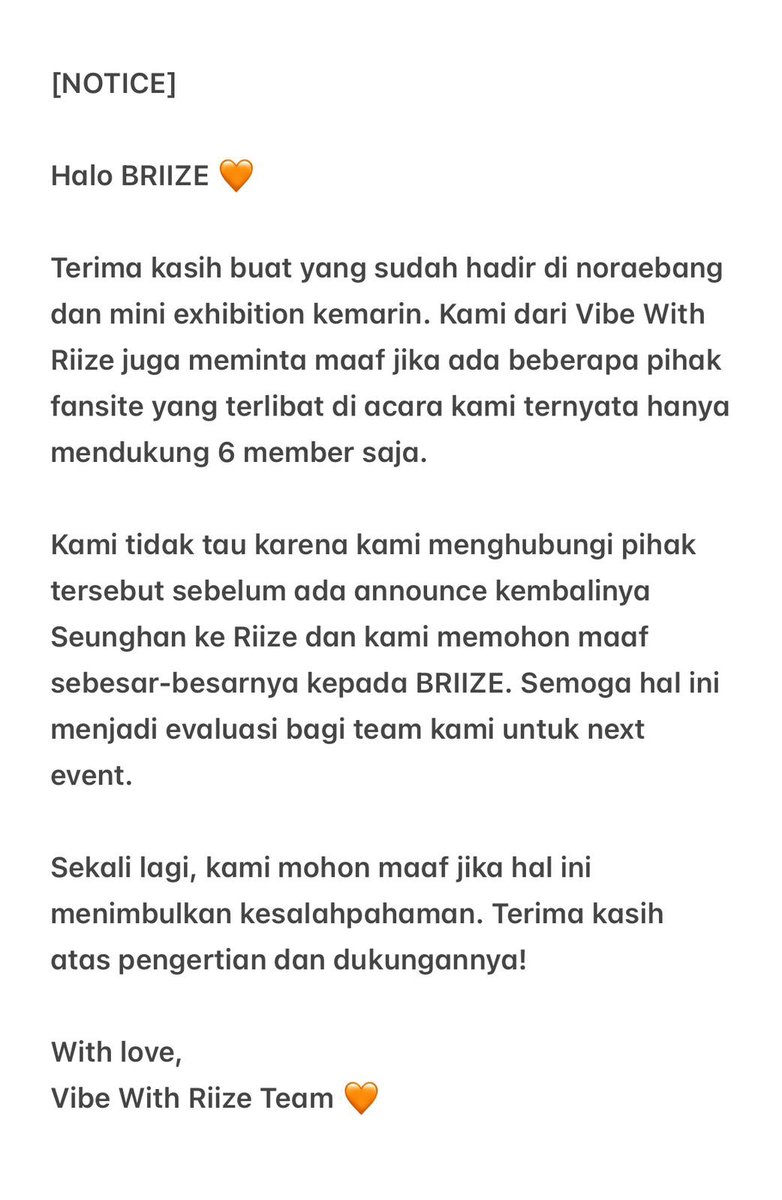 [NOTICE]

Halo BRIIZE 🧡

Terima kasih buat yang sudah hadir di noraebang dan mini exhibition kemarin. Kami dari Vibe With Riize juga meminta maaf jika ada beberapa pihak fansite yang terlibat di acara kami ternyata hanya mendukung 6 member saja.

Kami tidak tau karena kami menghubungi pihak tersebut sebelum ada announce kembalinya Seunghan ke Riize dan kami memohon maaf sebesar-besarnya kepada BRIIZE. Semoga hal ini menjadi evaluasi bagi team kami untuk next event.

Sekali lagi, kami mohon maaf jika hal ini menimbulkan kesalahpahaman. Terima kasih atas pengertian dan dukungannya!

With love,
Vibe With Riize Team 🧡